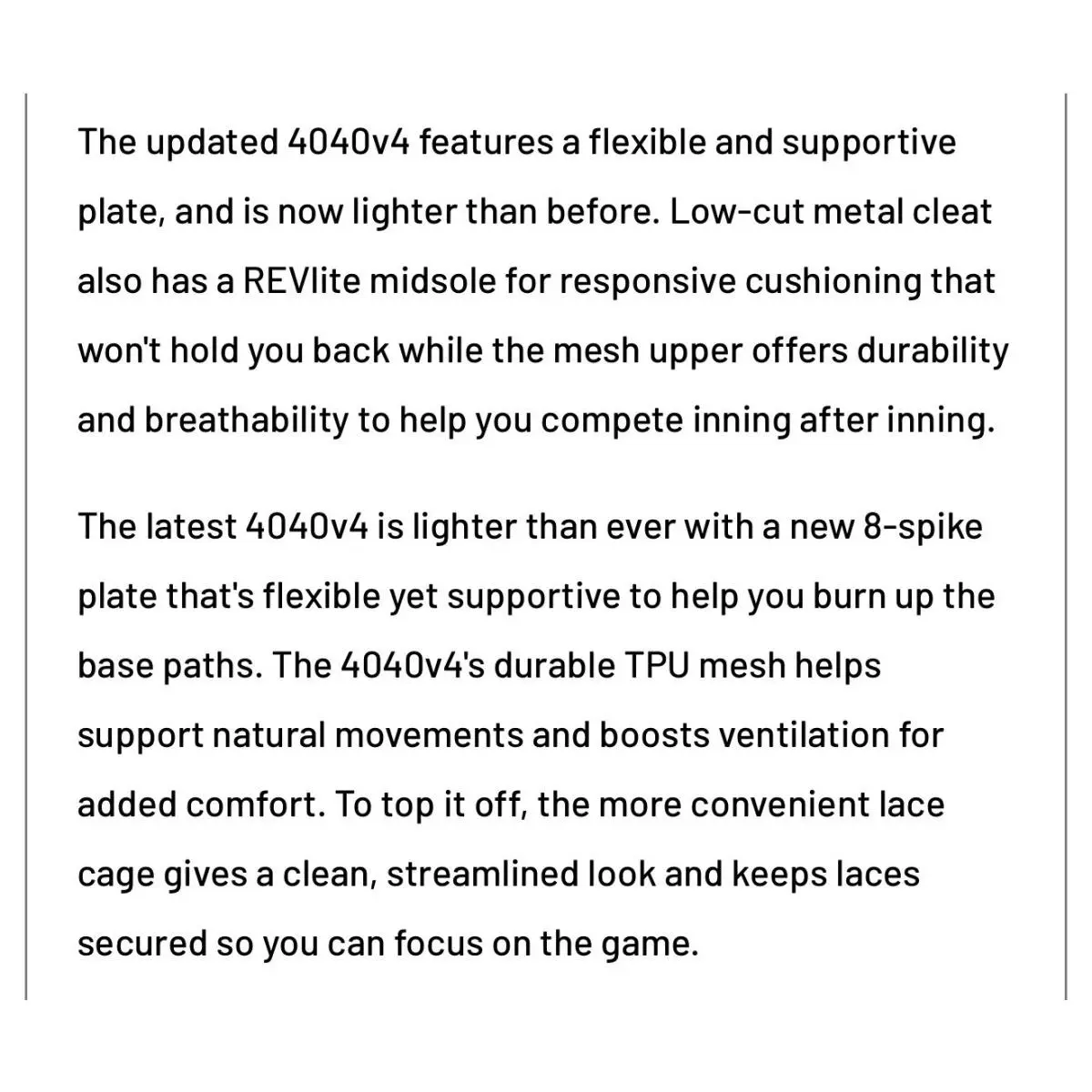 The updated 4040v4 features a flexible and supportive plate, and is now lighter than before. Low-cut metal cleat also has a REVlite midsole for responsive cushioning that won't hold you back while the mesh upper offers durability and breathability to help you compete inning after inning.

The latest 4040v4 is lighter than ever with a new 8-spike plate that's flexible yet supportive to help you burn up the base paths. The 4040v4's durable TPU mesh helps support natural movements and boosts ventilation for added comfort. To top it off, the more convenient lace cage gives a clean, streamlined look and keeps laces secured so you can focus on the game.